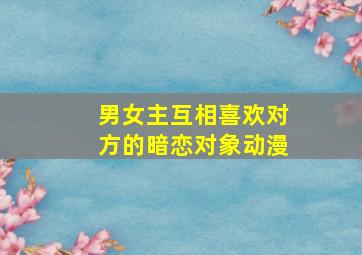 男女主互相喜欢对方的暗恋对象动漫